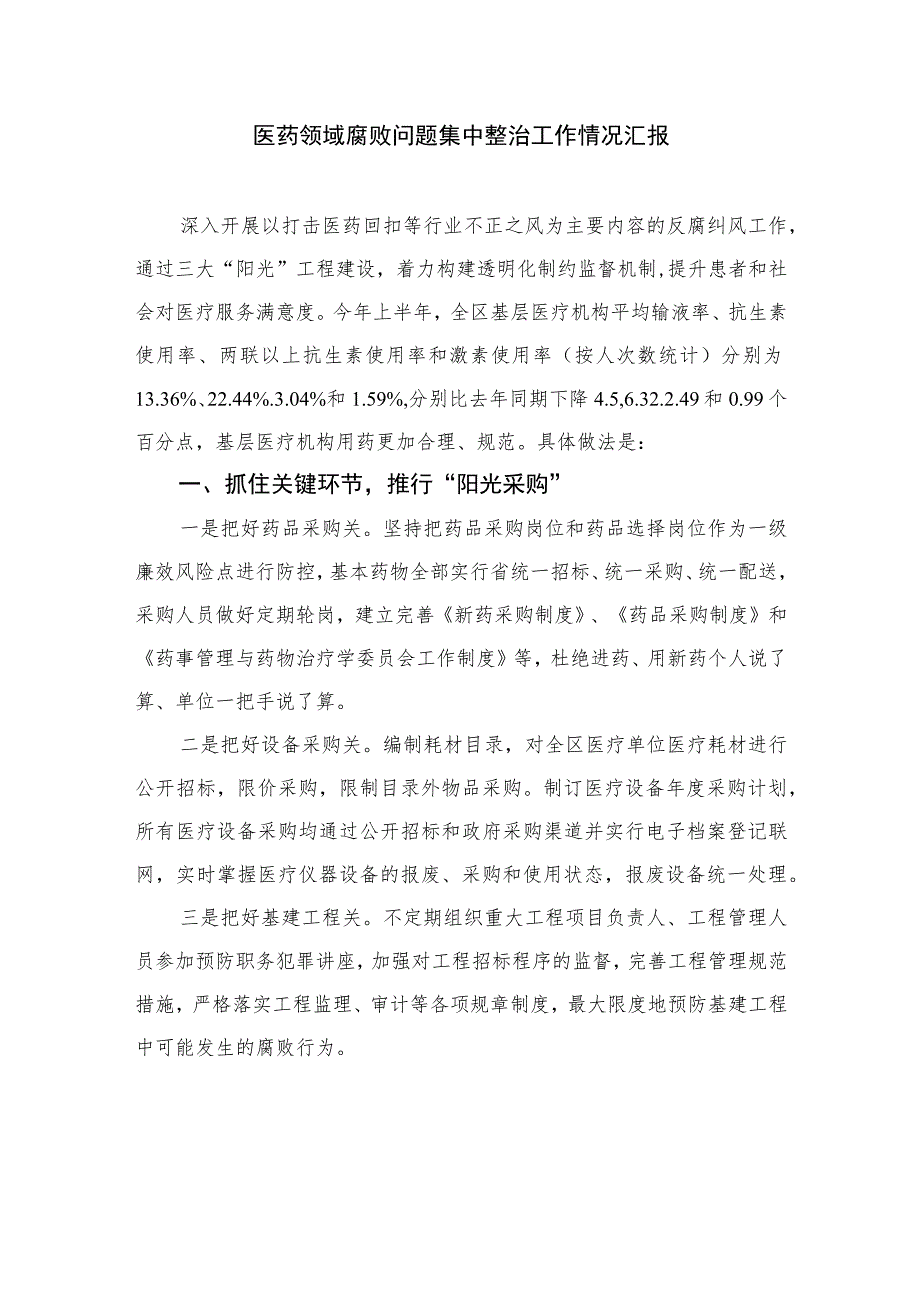 医药领域腐败问题集中整治工作情况汇报

深入开展以打击医药回扣等行业不正之风为主要内容的反腐纠风工作，通过三大“阳光”工程建设，着力构建透明化制约监督机制，提升患者和社会对医疗服务满意度。今年上半年，全区基层医疗机构平均输液率、抗生素使用率、两联以上抗生素使用率和激素使用率（按人次数统计）分别为13.36%、22.44%.3.04%和1.59%,分别比去年同期下降4.5,6.32.2.49和0.99个百分点，基层医疗机构用药更加合理、规范。具体做法是：

一、抓住关键环节，推行“阳光采购”

一是把好药品采购关。坚持把药品采购岗位和药品选择岗位作为一级廉效风险点进行防控，基本药物全部实行省统一招标、统一采购、统一配送，采购人员做好定期轮岗，建立完善《新药采购制度》、《药品采购制度》和《药事管理与药物治疗学委员会工作制度》等，杜绝进药、用新药个人说了算、单位一把手说了算。

二是把好设备采购关。编制耗材目录，对全区医疗单位医疗耗材进行公开招标，限价采购，限制目录外物品采购。制订医疗设备年度采购计划，所有医疗设备采购均通过公开招标和政府采购渠道并实行电子档案登记联网，实时掌握医疗仪器设备的报废、采购和使用状态，报废设备统一处理。

三是把好基建工程关。不定期组织重大工程项目负责人、工程管理人员参加预防职务犯罪讲座，加强对工程招标程序的监督，完善工程管理规范措施，严格落实工程监理、审计等各项规章制度，最大限度地预防基建工程中可能发生的腐败行为。